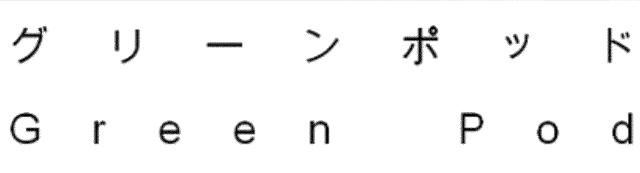 グリーンポッド
Green Pod